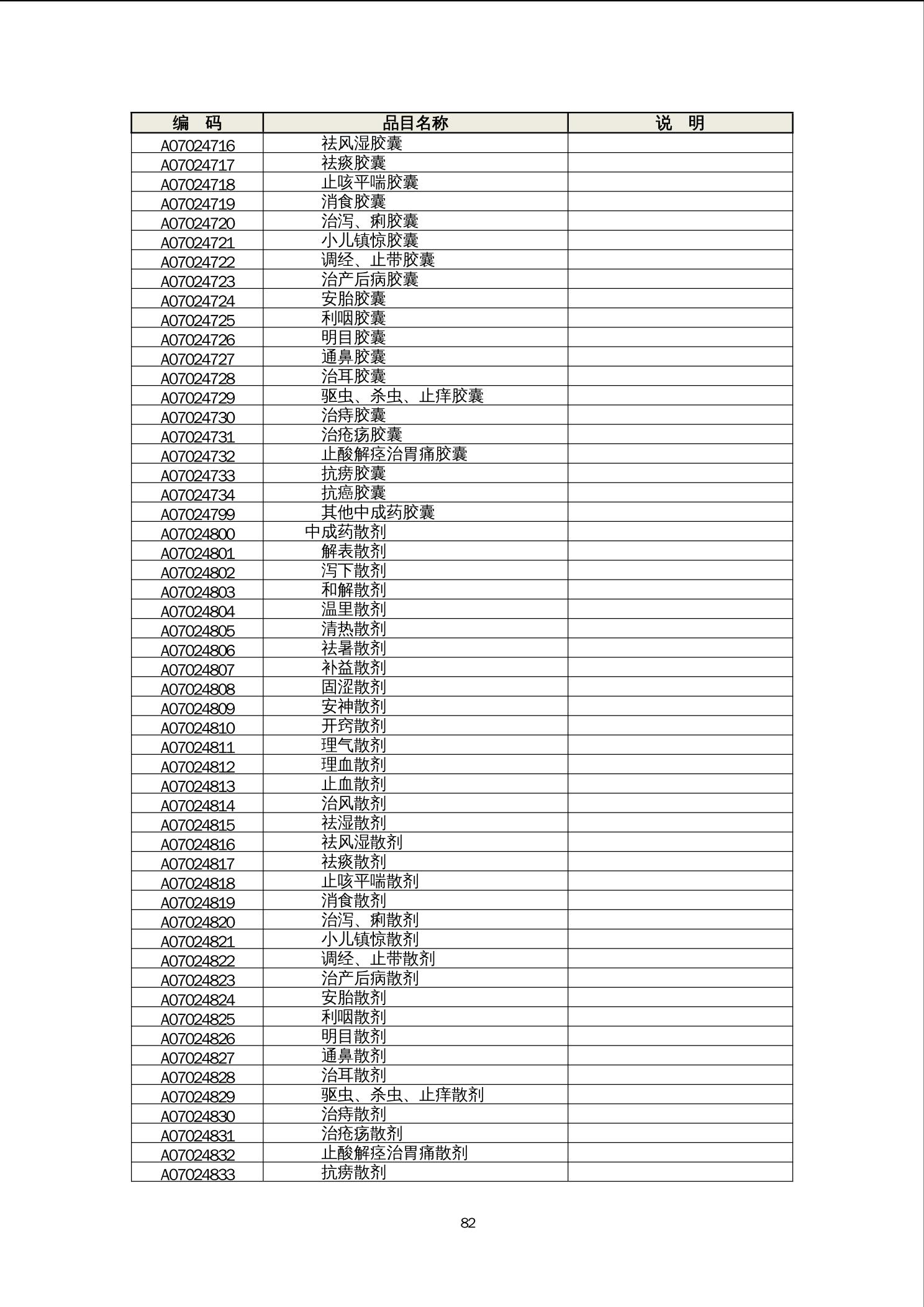 | 编　码 | 品目名称 | 说　明 |
|---|---|---|
| A07024716 | 祛风湿胶囊 | |
| A07024717 | 祛痰胶囊 | |
| A07024718 | 止咳平喘胶囊 | |
| A07024719 | 消食胶囊 | |
| A07024720 | 治泻、痢胶囊 | |
| A07024721 | 小儿镇惊胶囊 | |
| A07024722 | 调经、止带胶囊 | |
| A07024723 | 治产后病胶囊 | |
| A07024724 | 安胎胶囊 | |
| A07024725 | 利咽胶囊 | |
| A07024726 | 明目胶囊 | |
| A07024727 | 通鼻胶囊 | |
| A07024728 | 治耳胶囊 | |
| A07024729 | 驱虫、杀虫、止痒胶囊 | |
| A07024730 | 治痔胶囊 | |
| A07024731 | 治疮疡胶囊 | |
| A07024732 | 止酸解痉治胃痛胶囊 | |
| A07024733 | 抗痨胶囊 | |
| A07024734 | 抗癌胶囊 | |
| A07024799 | 其他中成药胶囊 | |
| A07024800 | 中成药散剂 | |
| A07024801 | 解表散剂 | |
| A07024802 | 泻下散剂 | |
| A07024803 | 和解散剂 | |
| A07024804 | 温里散剂 | |
| A07024805 | 清热散剂 | |
| A07024806 | 祛暑散剂 | |
| A07024807 | 补益散剂 | |
| A07024808 | 固涩散剂 | |
| A07024809 | 安神散剂 | |
| A07024810 | 开窍散剂 | |
| A07024811 | 理气散剂 | |
| A07024812 | 理血散剂 | |
| A07024813 | 止血散剂 | |
| A07024814 | 治风散剂 | |
| A07024815 | 祛湿散剂 | |
| A07024816 | 祛风湿散剂 | |
| A07024817 | 祛痰散剂 | |
| A07024818 | 止咳平喘散剂 | |
| A07024819 | 消食散剂 | |
| A07024820 | 治泻、痢散剂 | |
| A07024821 | 小儿镇惊散剂 | |
| A07024822 | 调经、止带散剂 | |
| A07024823 | 治产后病散剂 | |
| A07024824 | 安胎散剂 | |
| A07024825 | 利咽散剂 | |
| A07024826 | 明目散剂 | |
| A07024827 | 通鼻散剂 | |
| A07024828 | 治耳散剂 | |
| A07024829 | 驱虫、杀虫、止痒散剂 | |
| A07024830 | 治痔散剂 | |
| A07024831 | 治疮疡散剂 | |
| A07024832 | 止酸解痉治胃痛散剂 | |
| A07024833 | 抗痨散剂 | |

82